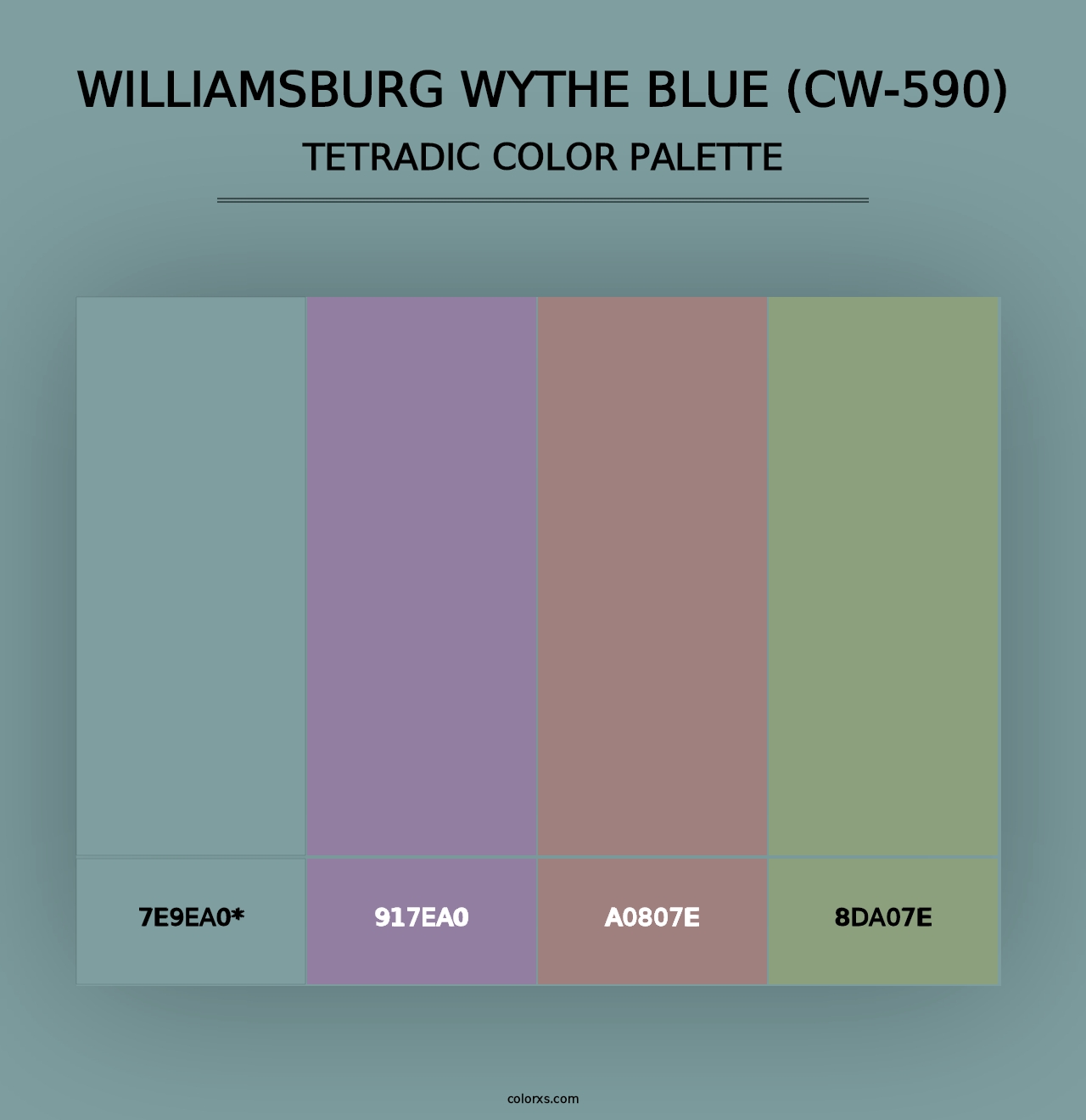 WILLIAMSBURG WYTHE BLUE (CW-590)
TETRADIC COLOR PALETTE

7E9EA0*

917EA0

A0807E

8DA07E

colorxs.com